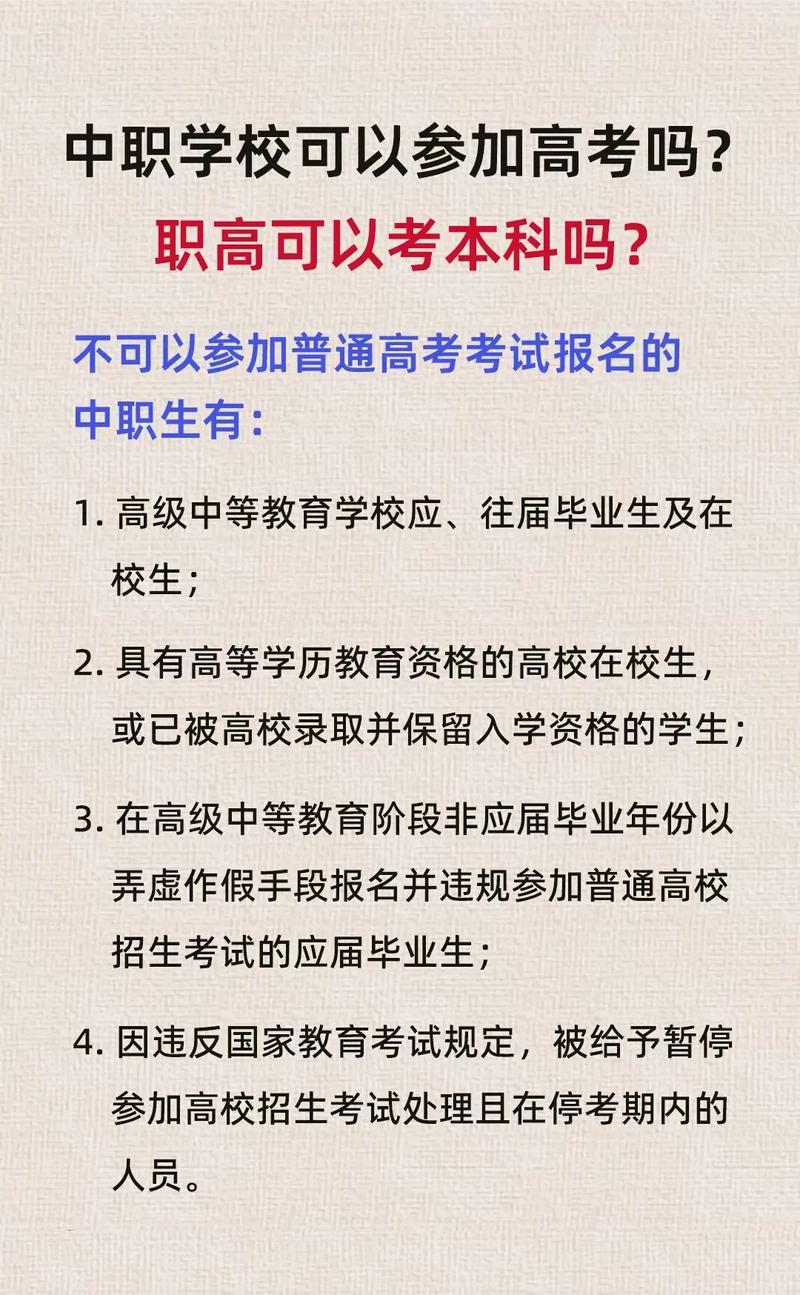 中职学校可以参加高考吗？

职高可以考本科吗？

不可以参加普通高考考试报名的中职生有：

1. 高级中等教育学校应、往届毕业生及在校生；

2. 具有高等学历教育资格的高校在校生，或已被高校录取并保留入学资格的学生；

3. 在高级中等教育阶段非应届毕业年份以弄虚作假手段报名并违规参加普通高校招生考试的应届毕业生；

4. 因违反国家教育考试规定，被给予暂停参加高校招生考试处理且在停考期内的人员。